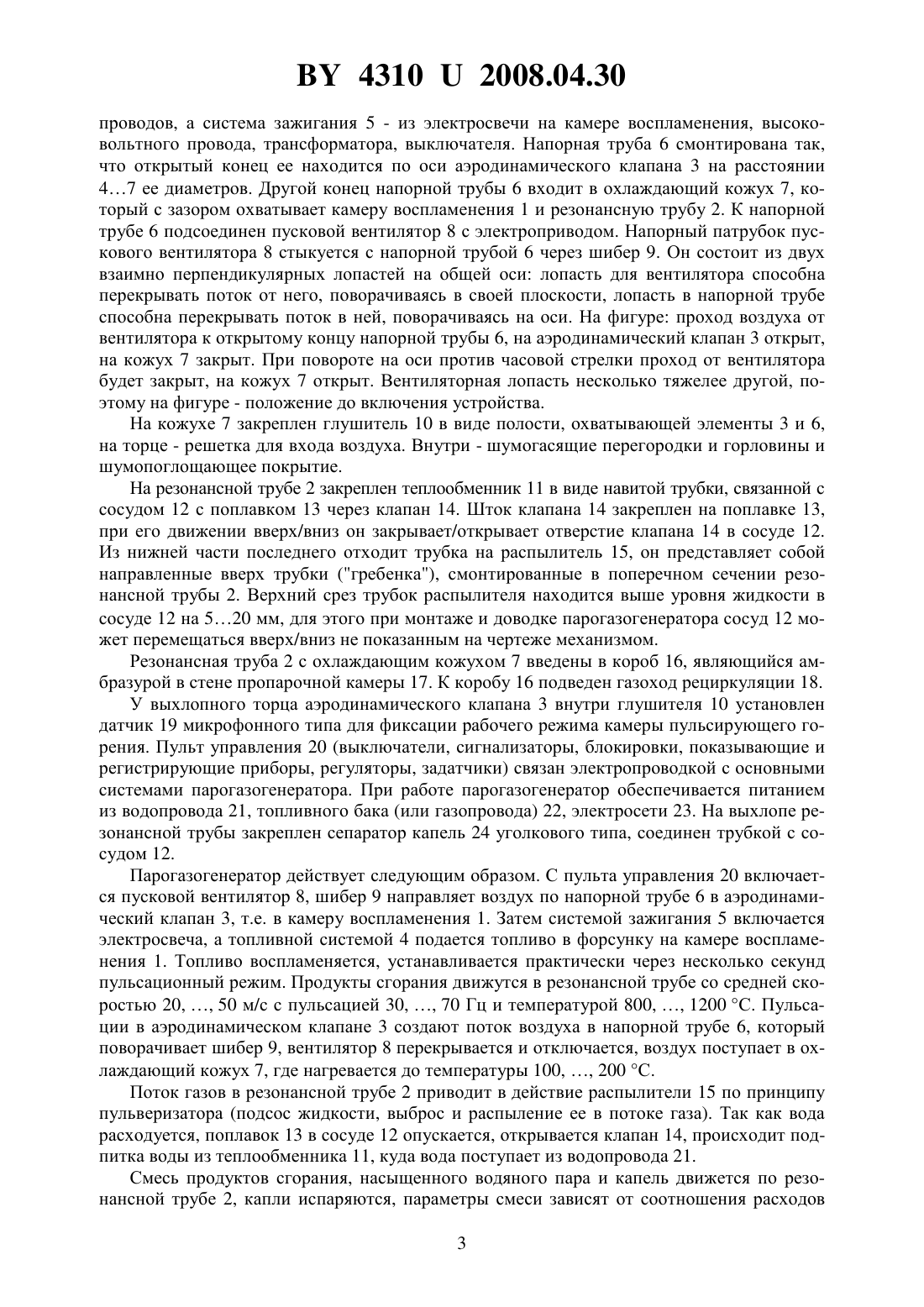 BY 4310 U 2008.04.30

проводов, а система зажигания 5 - из электросвечи на камере воспламенения, высоковольтного провода, трансформатора, выключателя. Напорная труба 6 смонтирована так, что открытый конец ее находится по оси аэродинамического клапана 3 на расстоянии 4…7 ее диаметров. Другой конец напорной трубы 6 входит в охлаждающий кожух 7, который с зазором охватывает камеру воспламенения 1 и резонансную трубу 2. К напорной трубе 6 подсоединен пусковой вентилятор 8 с электроприводом. Напорный патрубок пускового вентилятора 8 стыкуется с напорной трубой 6 через шибер 9. Он состоит из двух взаимно перпендикулярных лопастей на общей оси: лопасть для вентилятора способна перекрывать поток от него, поворачиваясь в своей плоскости, лопасть в напорной трубе способна перекрывать поток в ней, поворачиваясь на оси. На фигуре: проход воздуха от вентилятора к открытому концу напорной трубы 6, на аэродинамический клапан 3 открыт, на кожух 7 закрыт. При повороте на оси против часовой стрелки проход от вентилятора будет закрыт, на кожух 7 открыт. Вентиляторная лопасть несколько тяжелее другой, поэтому на фигуре - положение до включения устройства.

На кожухе 7 закреплен глушитель 10 в виде полости, охватывающей элементы 3 и 6, на торце - решетка для входа воздуха. Внутри - шумогасящие перегородки и горловины и шумопоглощающее покрытие.

На резонансной трубе 2 закреплен теплообменник 11 в виде навитой трубки, связанной с сосудом 12 с поплавком 13 через клапан 14. Шток клапана 14 закреплен на поплавке 13, при его движении вверх/вниз он закрывает/открывает отверстие клапана 14 в сосуде 12. Из нижней части последнего отходит трубка на распылитель 15, он представляет собой направленные вверх трубки ("гребенка"), смонтированные в поперечном сечении резонансной трубы 2. Верхний срез трубок распылителя находится выше уровня жидкости в сосуде 12 на 5…20 мм, для этого при монтаже и доводке парогазогенератора сосуд 12 может перемещаться вверх/вниз не показанным на чертеже механизмом.

Резонансная труба 2 с охлаждающим кожухом 7 введены в короб 16, являющийся амбразурой в стене пропарочной камеры 17. К коробу 16 подведен газоход рециркуляции 18.

У выхлопного торца аэродинамического клапана 3 внутри глушителя 10 установлен датчик 19 микрофонного типа для фиксации рабочего режима камеры пульсирующего горения. Пульт управления 20 (выключатели, сигнализаторы, блокировки, показывающие и регистрирующие приборы, регуляторы, задатчики) связан электропроводкой с основными системами парогазогенератора. При работе парогазогенератор обеспечивается питанием из водопровода 21, топливного бака (или газопровода) 22, электросети 23. На выхлопе резонансной трубы закреплен сепаратор капель 24 уголкового типа, соединен трубкой с сосудом 12.

Парогазогенератор действует следующим образом. С пульта управления 20 включается пусковой вентилятор 8, шибер 9 направляет воздух по напорной трубе 6 в аэродинамический клапан 3, т.е. в камеру воспламенения 1. Затем системой зажигания 5 включается электросвеча, а топливной системой 4 подается топливо в форсунку на камере воспламенения 1. Топливо воспламеняется, устанавливается практически через несколько секунд пульсационный режим. Продукты сгорания движутся в резонансной трубе со средней скоростью 20, …, 50 м/с с пульсацией 30, …, 70 Гц и температурой 800, …, 1200 °С. Пульсации в аэродинамическом клапане 3 создают поток воздуха в напорной трубе 6, который поворачивает шибер 9, вентилятор 8 перекрывается и отключается, воздух поступает в охлаждающий кожух 7, где нагревается до температуры 100, …, 200 °С.

Поток газов в резонансной трубе 2 приводит в действие распылители 15 по принципу пульверизатора (подсос жидкости, выброс и распыление ее в потоке газа). Так как вода расходуется, поплавок 13 в сосуде 12 опускается, открывается клапан 14, происходит подпитка воды из теплообменника 11, куда вода поступает из водопровода 21.

Смесь продуктов сгорания, насыщенного водяного пара и капель движется по резонансной трубе 2, капли испаряются, параметры смеси зависят от соотношения расходов

3